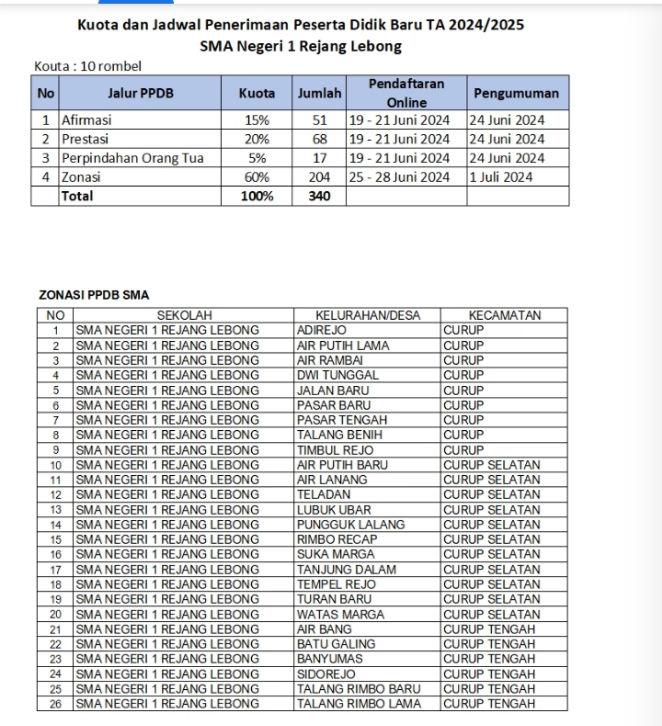 Kuota dan Jadwal Penerimaan Peserta Didik Baru TA 2024/2025
SMA Negeri 1 Rejang Lebong

Kouta : 10 rombel

| No | Jalur PPDB | Kuota | Jumlah | Pendaftaran Online | Pengumuman |
|---|---|---|---|---|---|
| 1 | Afirmasi | 15% | 51 | 19 - 21 Juni 2024 | 24 Juni 2024 |
| 2 | Prestasi | 20% | 68 | 19 - 21 Juni 2024 | 24 Juni 2024 |
| 3 | Perpindahan Orang Tua | 5% | 17 | 19 - 21 Juni 2024 | 24 Juni 2024 |
| 4 | Zonasi | 60% | 204 | 25 - 28 Juni 2024 | 1 Juli 2024 |
| | Total | 100% | 340 | | |

ZONASI PPDB SMA

| NO | SEKOLAH | KELURAHAN/DESA | KECAMATAN |
|---|---|---|---|
| 1 | SMA NEGERI 1 REJANG LEBONG | ADIREJO | CURUP |
| 2 | SMA NEGERI 1 REJANG LEBONG | AIR PUTIH LAMA | CURUP |
| 3 | SMA NEGERI 1 REJANG LEBONG | AIR RAMBAI | CURUP |
| 4 | SMA NEGERI 1 REJANG LEBONG | DWI TUNGGAL | CURUP |
| 5 | SMA NEGERI 1 REJANG LEBONG | JALAN BARU | CURUP |
| 6 | SMA NEGERI 1 REJANG LEBONG | PASAR BARU | CURUP |
| 7 | SMA NEGERI 1 REJANG LEBONG | PASAR TENGAH | CURUP |
| 8 | SMA NEGERI 1 REJANG LEBONG | TALANG BENIH | CURUP |
| 9 | SMA NEGERI 1 REJANG LEBONG | TIMBUL REJO | CURUP |
| 10 | SMA NEGERI 1 REJANG LEBONG | AIR PUTIH BARU | CURUP SELATAN |
| 11 | SMA NEGERI 1 REJANG LEBONG | AIR LANANG | CURUP SELATAN |
| 12 | SMA NEGERI 1 REJANG LEBONG | TELADAN | CURUP SELATAN |
| 13 | SMA NEGERI 1 REJANG LEBONG | LUBUK UBAR | CURUP SELATAN |
| 14 | SMA NEGERI 1 REJANG LEBONG | PUNGGUK LALANG | CURUP SELATAN |
| 15 | SMA NEGERI 1 REJANG LEBONG | RIMBO RECAP | CURUP SELATAN |
| 16 | SMA NEGERI 1 REJANG LEBONG | SUKA MARGA | CURUP SELATAN |
| 17 | SMA NEGERI 1 REJANG LEBONG | TANJUNG DALAM | CURUP SELATAN |
| 18 | SMA NEGERI 1 REJANG LEBONG | TEMPEL REJO | CURUP SELATAN |
| 19 | SMA NEGERI 1 REJANG LEBONG | TURAN BARU | CURUP SELATAN |
| 20 | SMA NEGERI 1 REJANG LEBONG | WATAS MARGA | CURUP SELATAN |
| 21 | SMA NEGERI 1 REJANG LEBONG | AIR BANG | CURUP TENGAH |
| 22 | SMA NEGERI 1 REJANG LEBONG | BATU GALING | CURUP TENGAH |
| 23 | SMA NEGERI 1 REJANG LEBONG | BANYUMAS | CURUP TENGAH |
| 24 | SMA NEGERI 1 REJANG LEBONG | SIDOREJO | CURUP TENGAH |
| 25 | SMA NEGERI 1 REJANG LEBONG | TALANG RIMBO BARU | CURUP TENGAH |
| 26 | SMA NEGERI 1 REJANG LEBONG | TALANG RIMBO LAMA | CURUP TENGAH |